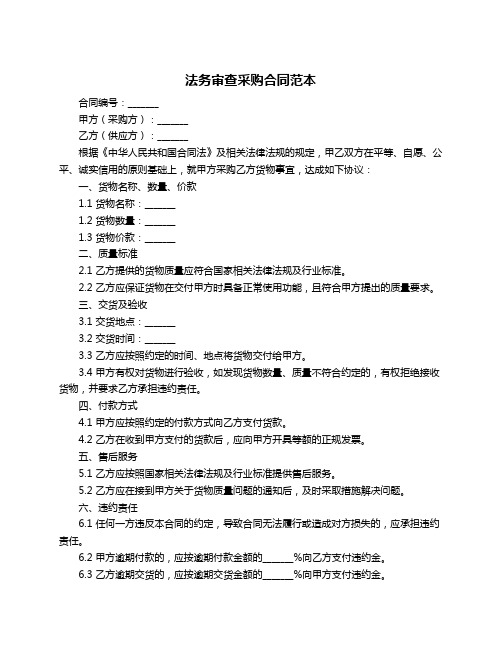 法务审查采购合同范本

合同编号：______

甲方（采购方）：______

乙方（供应方）：______

根据《中华人民共和国合同法》及相关法律法规的规定，甲乙双方在平等、自愿、公平、诚实信用的原则基础上，就甲方采购乙方货物事宜，达成如下协议：

一、货物名称、数量、价款

1.1 货物名称：______

1.2 货物数量：______

1.3 货物价款：______

二、质量标准

2.1 乙方提供的货物质量应符合国家相关法律法规及行业标准。

2.2 乙方应保证货物在交付甲方时具备正常使用功能，且符合甲方提出的质量要求。

三、交货及验收

3.1 交货地点：______

3.2 交货时间：______

3.3 乙方应按照约定的时间、地点将货物交付给甲方。

3.4 甲方有权对货物进行验收，如发现货物数量、质量不符合约定的，有权拒绝接收货物，并要求乙方承担违约责任。

四、付款方式

4.1 甲方应按照约定的付款方式向乙方支付货款。

4.2 乙方在收到甲方支付的货款后，应向甲方开具等额的正规发票。

五、售后服务

5.1 乙方应按照国家相关法律法规及行业标准提供售后服务。

5.2 乙方应在接到甲方关于货物质量问题的通知后，及时采取措施解决问题。

六、违约责任

6.1 任何一方违反本合同的约定，导致合同无法履行或造成对方损失的，应承担违约责任。

6.2 甲方逾期付款的，应按逾期付款金额的______%向乙方支付违约金。

6.3 乙方逾期交货的，应按逾期交货金额的______%向甲方支付违约金。